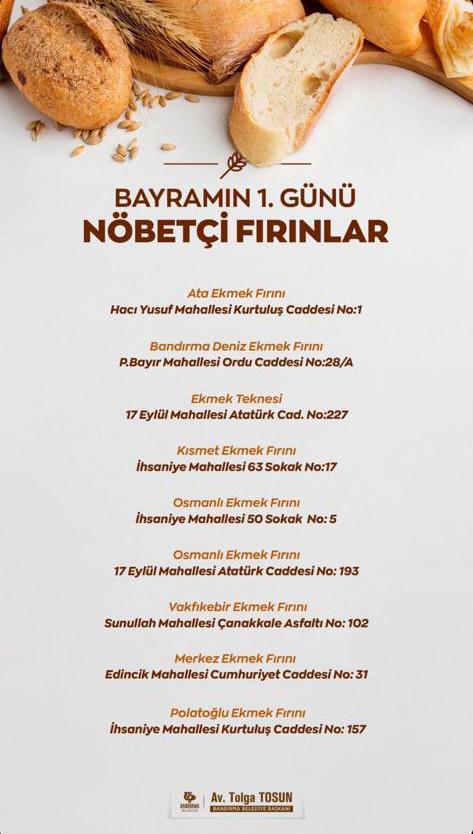 BAYRAMIN 1. GÜNÜ
NÖBETÇİ FIRINLAR

Ata Ekmek Fırını
Hacı Yusuf Mahallesi Kurtuluş Caddesi No:1

Bandırma Deniz Ekmek Fırını
P.Bayır Mahallesi Ordu Caddesi No:28/A

Ekmek Teknesi
17 Eylül Mahallesi Atatürk Cad. No:227

Kısmet Ekmek Fırını
İhsaniye Mahallesi 63 Sokak No:17

Osmanlı Ekmek Fırını
İhsaniye Mahallesi 50 Sokak No: 5

Osmanlı Ekmek Fırını
17 Eylül Mahallesi Atatürk Caddesi No: 193

Vakfıkebir Ekmek Fırını
Sunullah Mahallesi Çanakkale Asfaltı No: 102

Merkez Ekmek Fırını
Edincik Mahallesi Cumhuriyet Caddesi No: 31

Polatoğlu Ekmek Fırını
İhsaniye Mahallesi Kurtuluş Caddesi No: 157

BANDIRMA BELEDİYESİ
Av. Tolga TOSUN
BANDIRMA BELEDİYE BAŞKANI